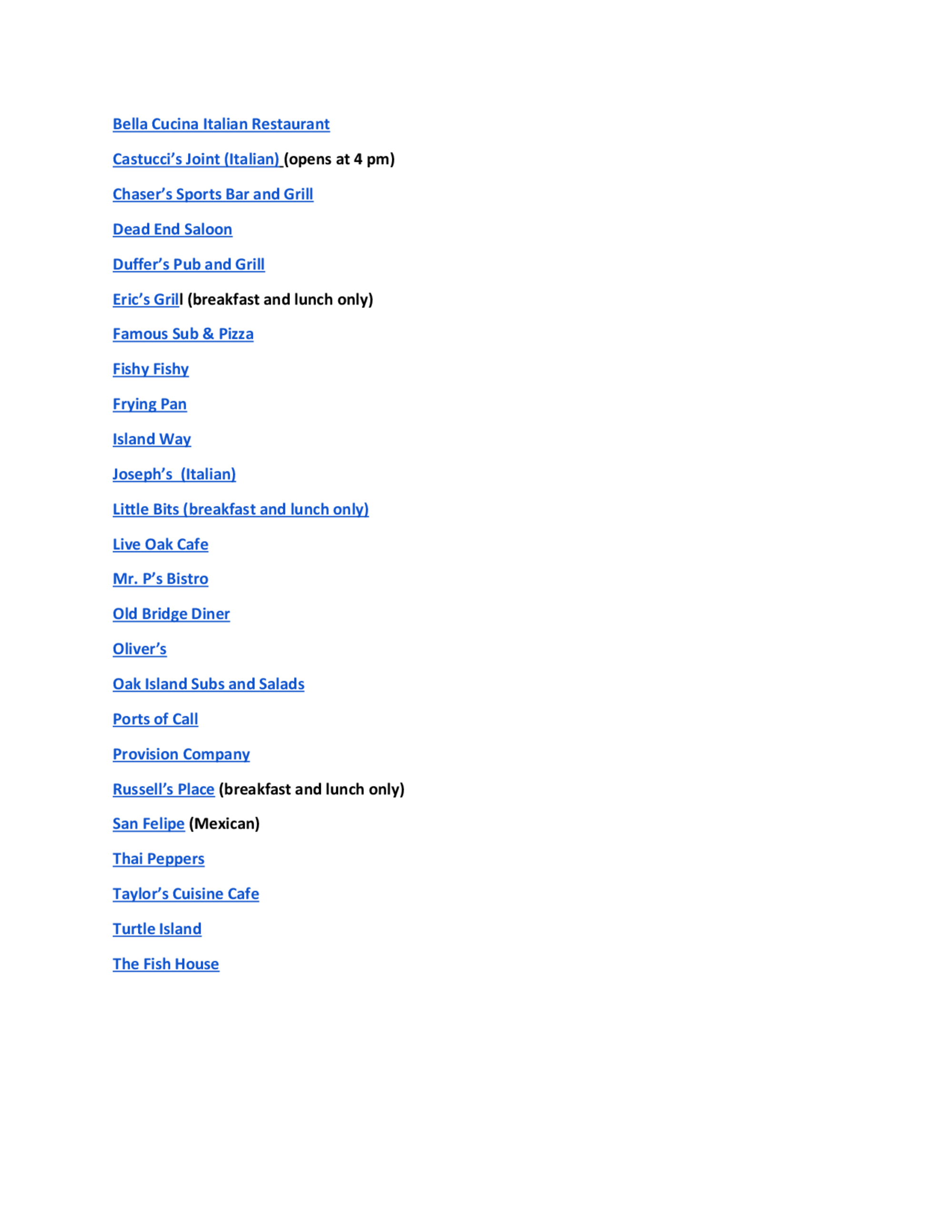 Bella Cucina Italian Restaurant

Castucci's Joint (Italian) (opens at 4 pm)

Chaser's Sports Bar and Grill

Dead End Saloon

Duffer's Pub and Grill

Eric's Grill (breakfast and lunch only)

Famous Sub & Pizza

Fishy Fishy

Frying Pan

Island Way

Joseph's (Italian)

Little Bits (breakfast and lunch only)

Live Oak Cafe

Mr. P's Bistro

Old Bridge Diner

Oliver's

Oak Island Subs and Salads

Ports of Call

Provision Company

Russell's Place (breakfast and lunch only)

San Felipe (Mexican)

Thai Peppers

Taylor's Cuisine Cafe

Turtle Island

The Fish House